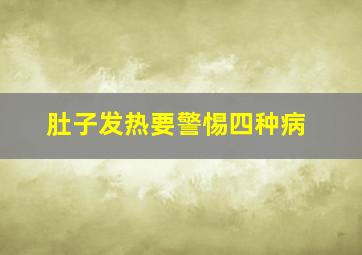 肚子发热要警惕四种病